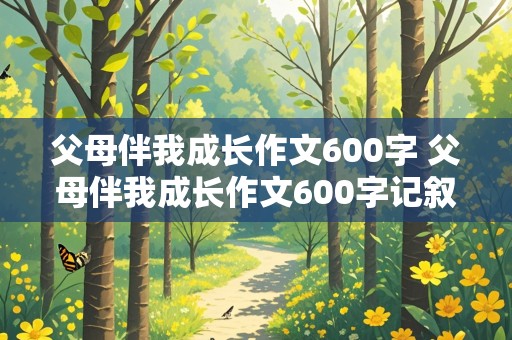 父母伴我成长作文600字 父母伴我成长作文600字记叙